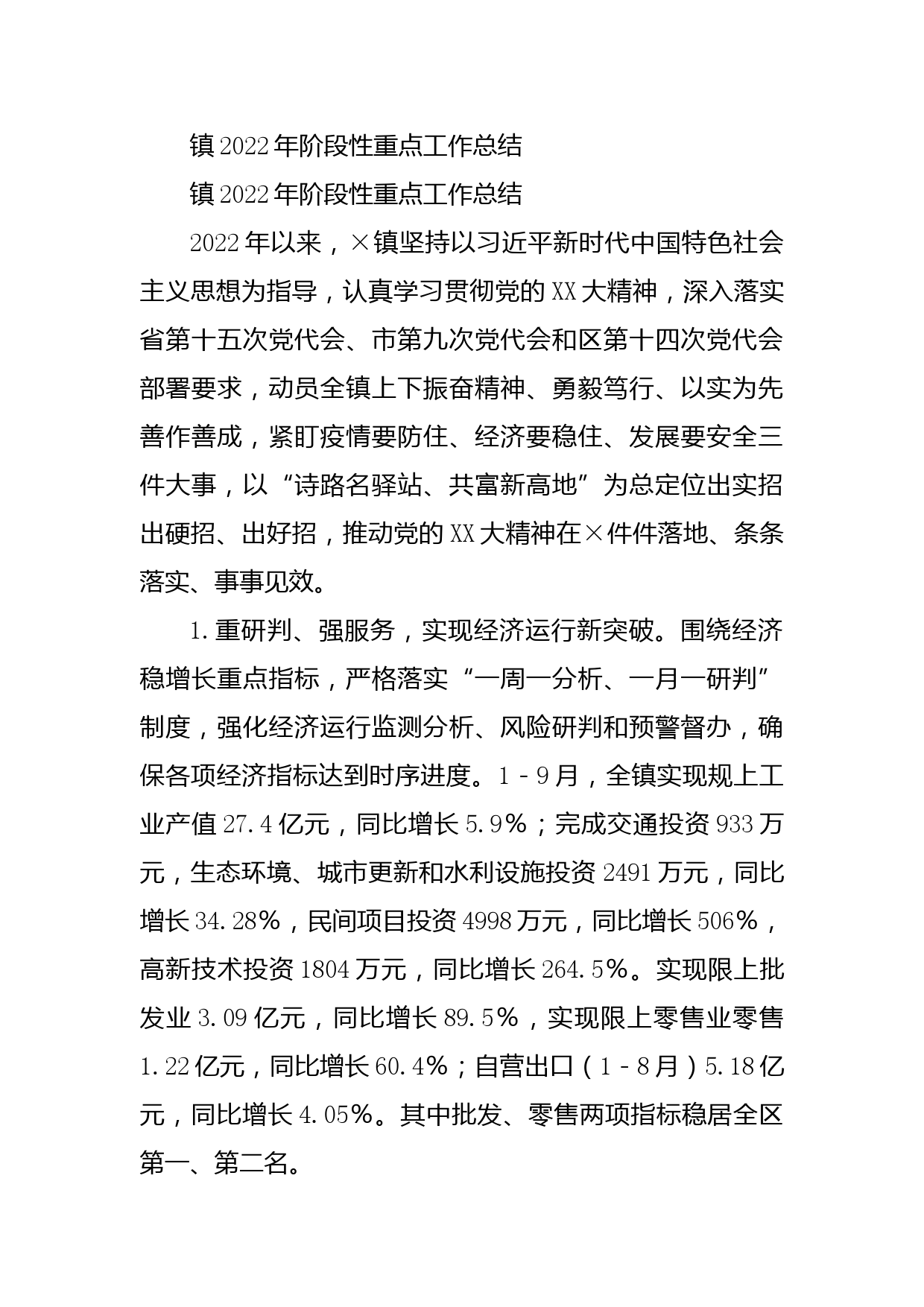 镇2022年阶段性重点工作总结

镇2022年阶段性重点工作总结

2022年以来，×镇坚持以习近平新时代中国特色社会主义思想为指导，认真学习贯彻党的XX大精神，深入落实省第十五次党代会、市第九次党代会和区第十四次党代会部署要求，动员全镇上下振奋精神、勇毅笃行、以实为先善作善成，紧盯疫情要防住、经济要稳住、发展要安全三件大事，以“诗路名驿站、共富新高地”为总定位出实招出硬招、出好招，推动党的XX大精神在×件件落地、条条落实、事事见效。

1.重研判、强服务，实现经济运行新突破。围绕经济稳增长重点指标，严格落实“一周一分析、一月一研判”制度，强化经济运行监测分析、风险研判和预警督办，确保各项经济指标达到时序进度。1－9月，全镇实现规上工业产值27.4亿元，同比增长5.9%；完成交通投资933万元，生态环境、城市更新和水利设施投资2491万元，同比增长34.28%，民间项目投资4998万元，同比增长506%，高新技术投资1804万元，同比增长264.5%。实现限上批发业3.09亿元，同比增长89.5%，实现限上零售业零售1.22亿元，同比增长60.4%；自营出口（1－8月）5.18亿元，同比增长4.05%。其中批发、零售两项指标稳居全区第一、第二名。